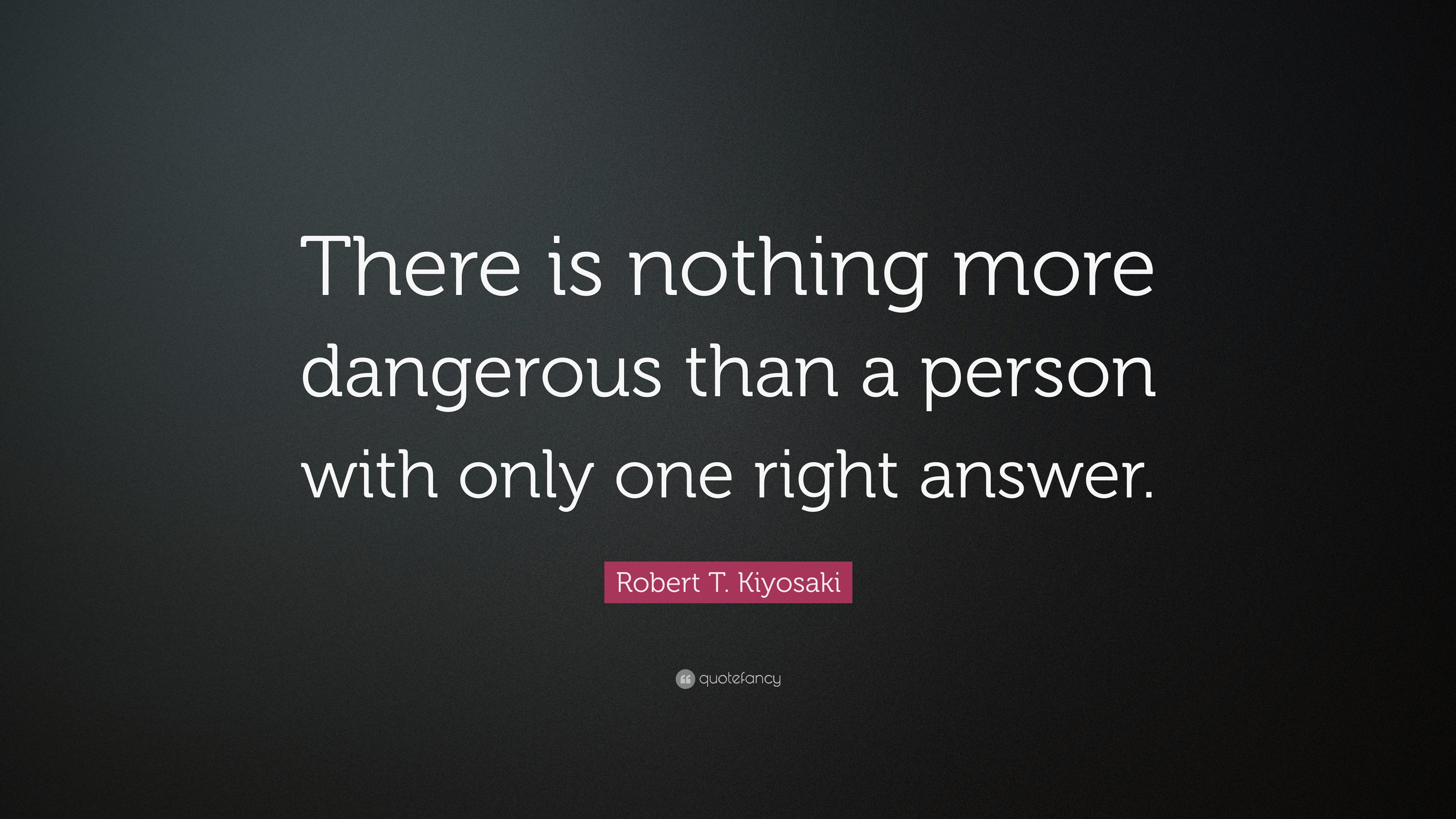 There is nothing more dangerous than a person with only one right answer.

Robert T. Kiyosaki

quotefancy